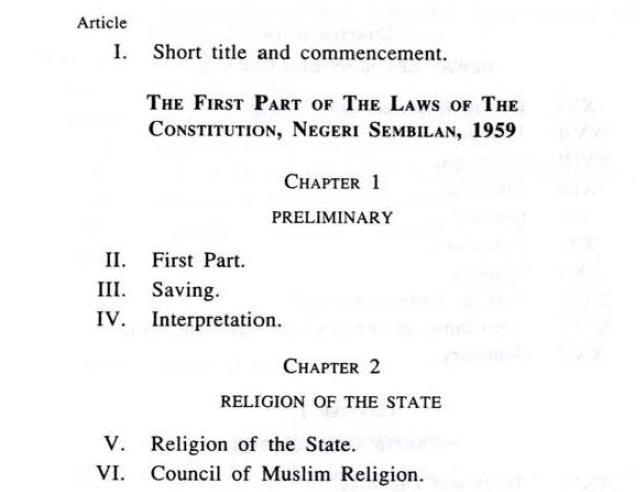 Article

I. Short title and commencement.

THE FIRST PART OF THE LAWS OF THE CONSTITUTION, NEGERI SEMBILAN, 1959

CHAPTER 1

PRELIMINARY

II. First Part.
III. Saving.
IV. Interpretation.

CHAPTER 2

RELIGION OF THE STATE

V. Religion of the State.
VI. Council of Muslim Religion.